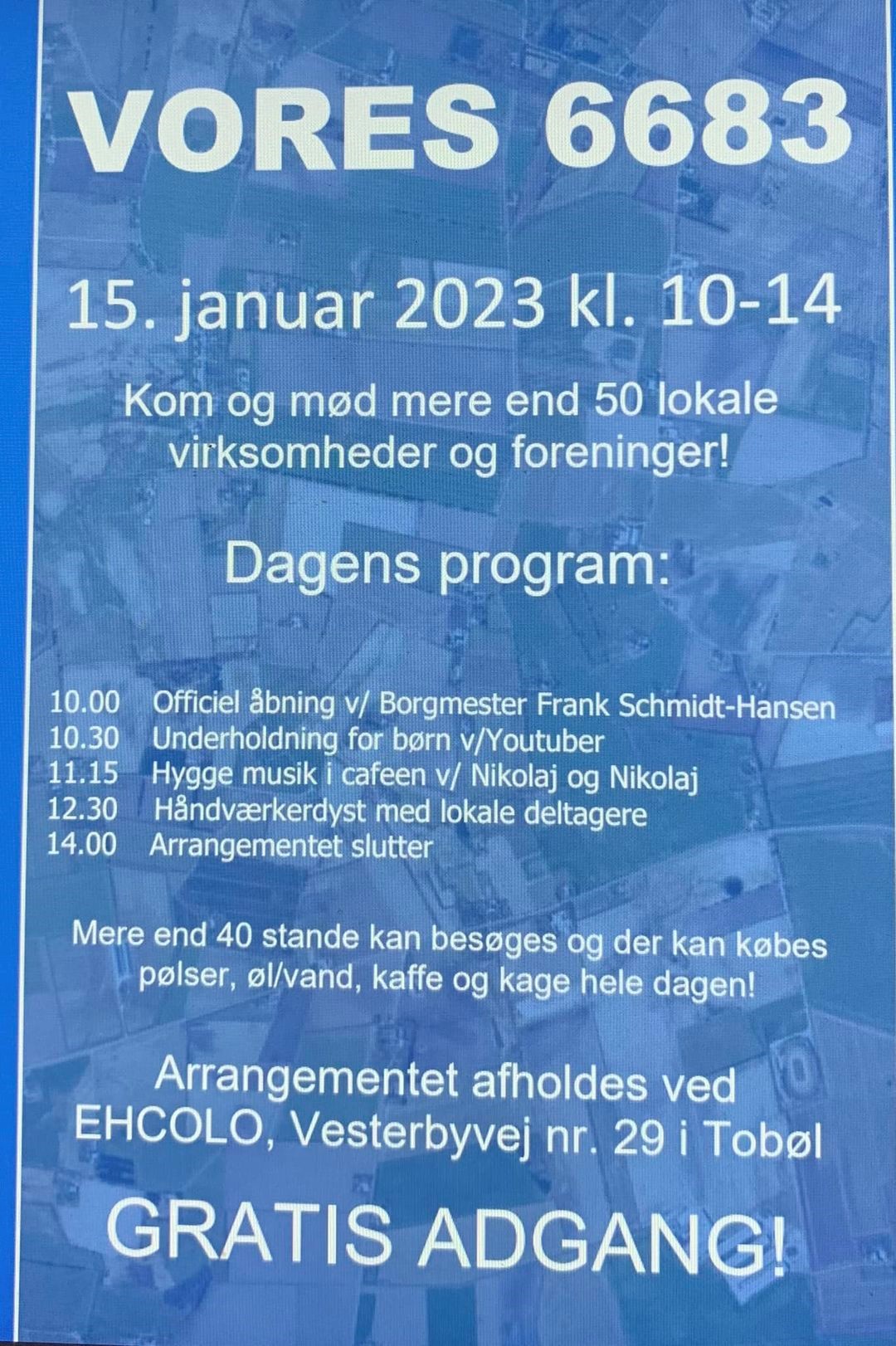 VORES 6683

15. januar 2023 kl. 10-14

Kom og mød mere end 50 lokale virksomheder og foreninger!

Dagens program:

10.00 Officiel åbning v/ Borgmester Frank Schmidt-Hansen
10.30 Underholdning for børn v/Youtuber
11.15 Hygge musik i cafeen v/ Nikolaj og Nikolaj
12.30 Håndværkerdyst med lokale deltagere
14.00 Arrangementet slutter

Mere end 40 stande kan besøges og der kan købes pølser, øl/vand, kaffe og kage hele dagen!

Arrangementet afholdes ved EHCOLO, Vesterbyvej nr. 29 i Tobøl

GRATIS ADGANG!